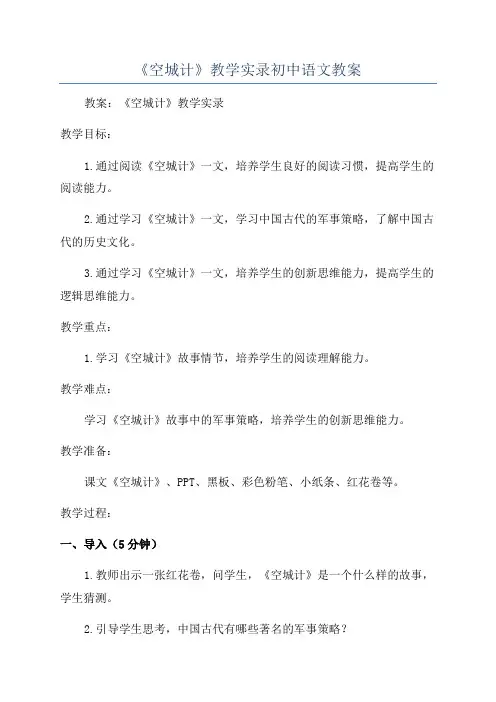 《空城计》教学实录初中语文教案

教案：《空城计》教学实录

教学目标：

1.通过阅读《空城计》一文，培养学生良好的阅读习惯，提高学生的阅读能力。

2.通过学习《空城计》一文，学习中国古代的军事策略，了解中国古代的历史文化。

3.通过学习《空城计》一文，培养学生的创新思维能力，提高学生的逻辑思维能力。

教学重点：

1.学习《空城计》故事情节，培养学生的阅读理解能力。

教学难点：

学习《空城计》故事中的军事策略，培养学生的创新思维能力。

教学准备：

课文《空城计》、PPT、黑板、彩色粉笔、小纸条、红花卷等。

教学过程：

一、导入（5分钟）

1.教师出示一张红花卷，问学生，《空城计》是一个什么样的故事，学生猜测。

2.引导学生思考，中国古代有哪些著名的军事策略？